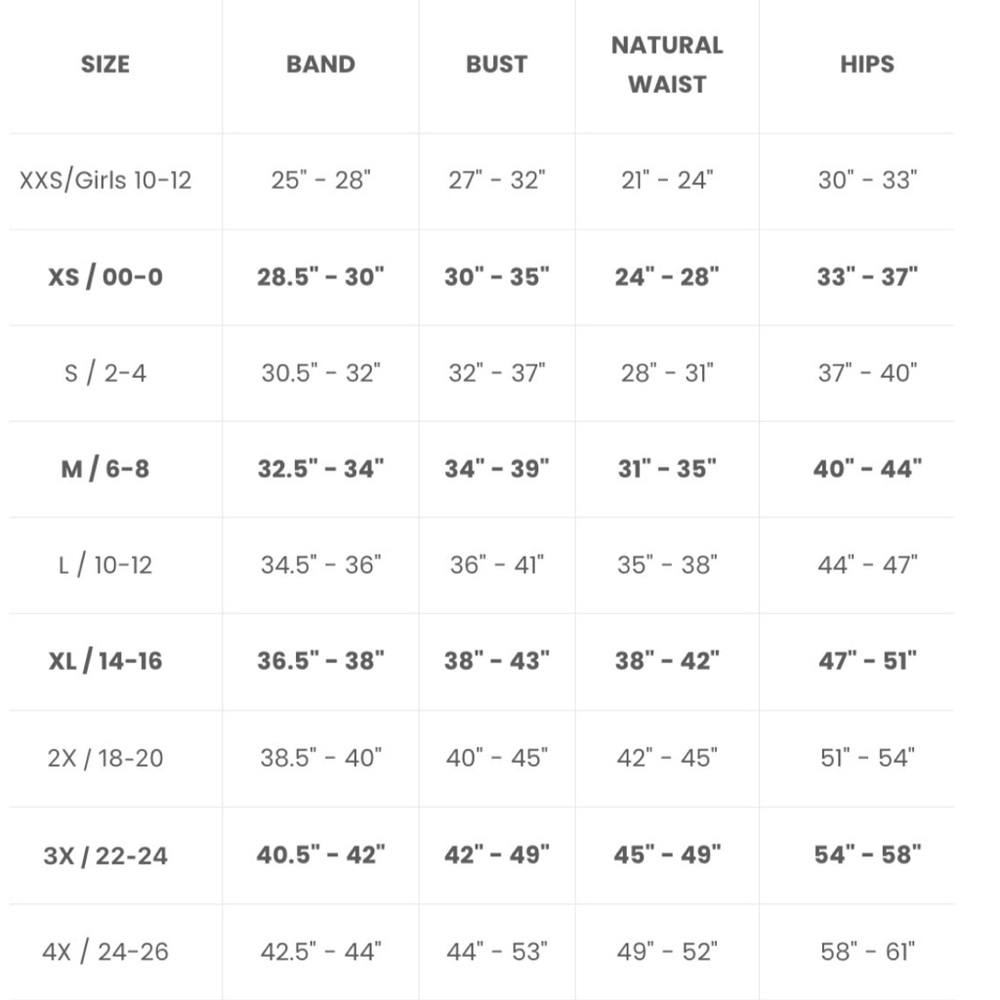 | SIZE | BAND | BUST | NATURAL WAIST | HIPS |
|---|---|---|---|---|
| XXS/Girls 10-12 | 25" - 28" | 27" - 32" | 21" - 24" | 30" - 33" |
| XS / 00-0 | 28.5" - 30" | 30" - 35" | 24" - 28" | 33" - 37" |
| S / 2-4 | 30.5" - 32" | 32" - 37" | 28" - 31" | 37" - 40" |
| M / 6-8 | 32.5" - 34" | 34" - 39" | 31" - 35" | 40" - 44" |
| L / 10-12 | 34.5" - 36" | 36" - 41" | 35" - 38" | 44" - 47" |
| XL / 14-16 | 36.5" - 38" | 38" - 43" | 38" - 42" | 47" - 51" |
| 2X / 18-20 | 38.5" - 40" | 40" - 45" | 42" - 45" | 51" - 54" |
| 3X / 22-24 | 40.5" - 42" | 42" - 49" | 45" - 49" | 54" - 58" |
| 4X / 24-26 | 42.5" - 44" | 44" - 53" | 49" - 52" | 58" - 61" |